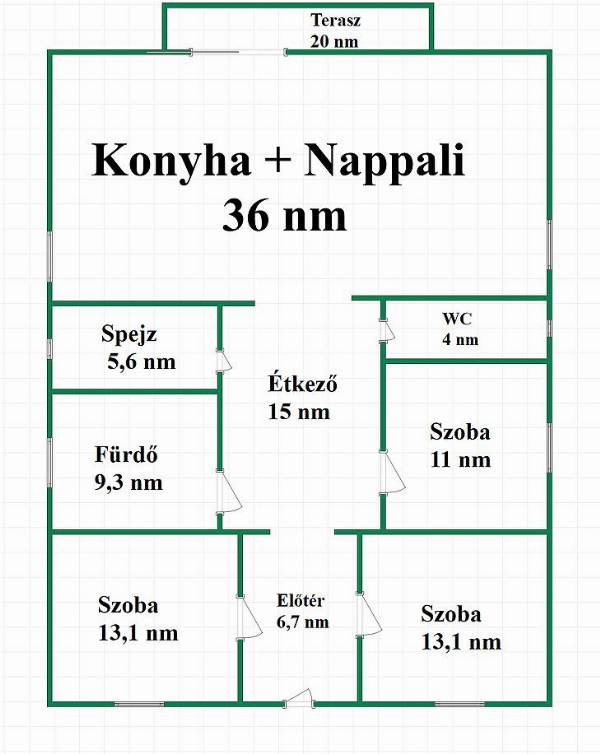 Terasz
20 nm

Konyha + Nappali
36 nm

Spejz
5,6 nm

WC
4 nm

Étkező
15 nm

Fürdő
9,3 nm

Szoba
11 nm

Szoba
13,1 nm

Előtér
6,7 nm

Szoba
13,1 nm